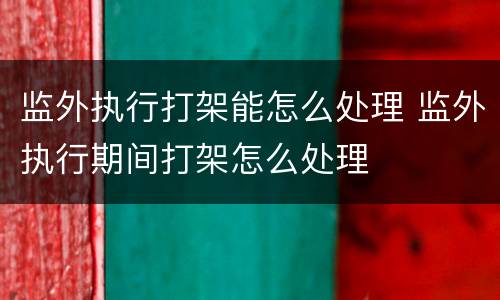 监外执行打架能怎么处理 监外执行期间打架怎么处理